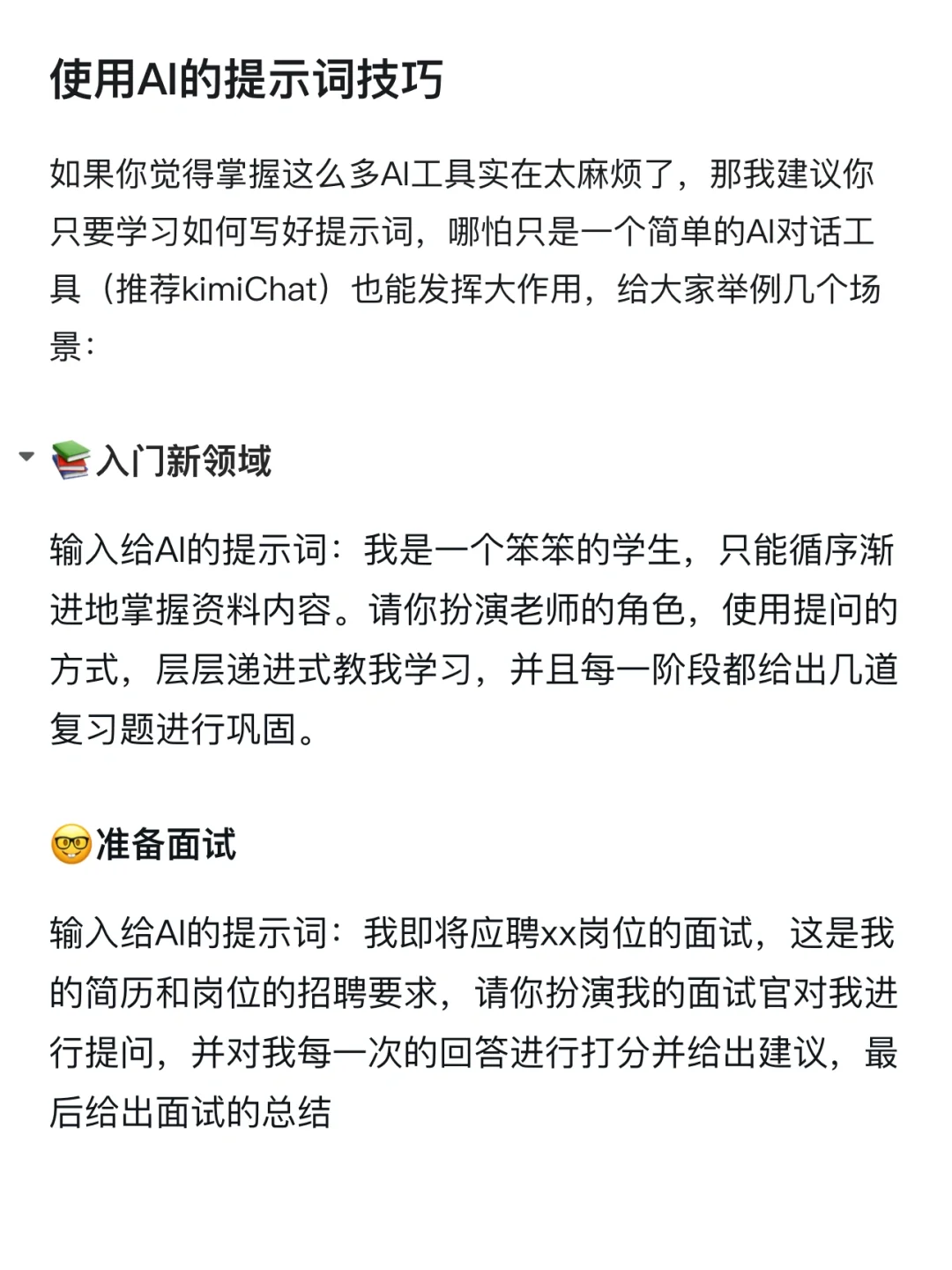 使用AI的提示词技巧

如果你觉得掌握这么多AI工具实在太麻烦了，那我建议你只要学习如何写好提示词，哪怕只是一个简单的AI对话工具（推荐kimiChat）也能发挥大作用，给大家举例几个场景：

📚入门新领域

输入给AI的提示词：我是一个笨笨的学生，只能循序渐进地掌握资料内容。请你扮演老师的角色，使用提问的方式，层层递进式教我学习，并且每一阶段都给出几道复习题进行巩固。

🤓准备面试

输入给AI的提示词：我即将应聘xx岗位的面试，这是我的简历和岗位的招聘要求，请你扮演我的面试官对我进行提问，并对我每一次的回答进行打分并给出建议，最后给出面试的总结